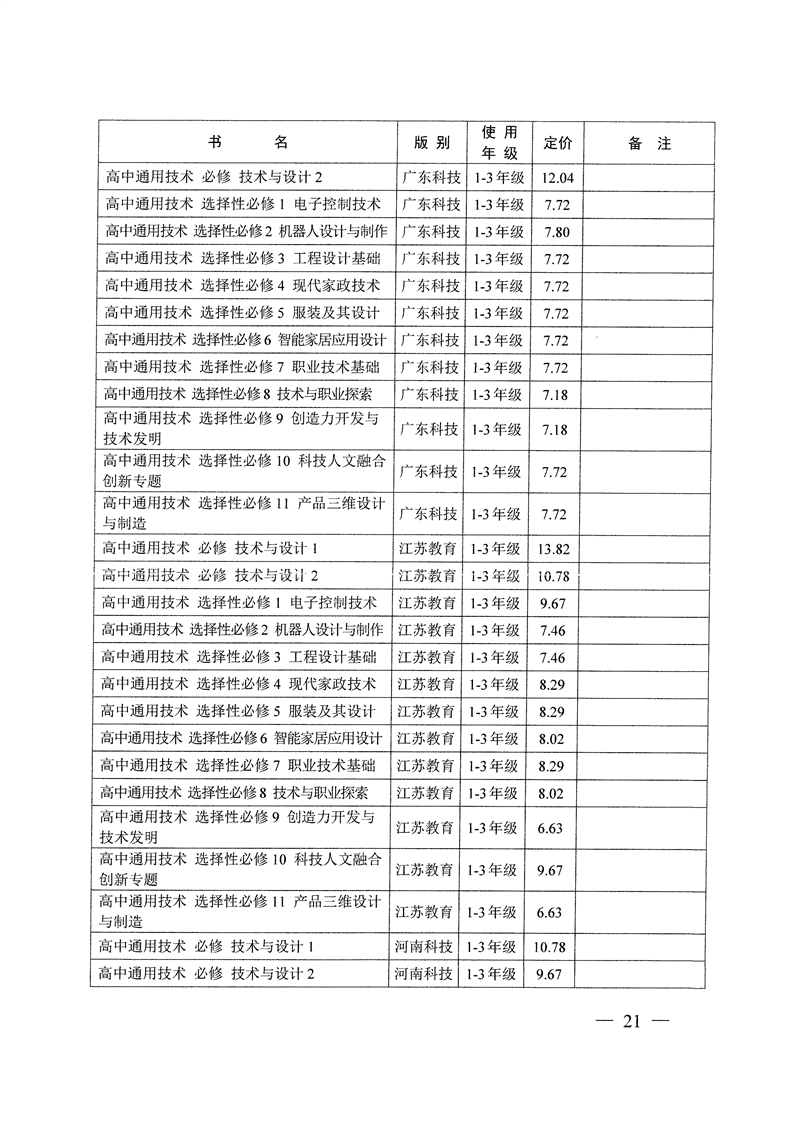 | 书　　名 | 版别 | 使用年级 | 定价 | 备　注 |
|---|---|---|---|---|
| 高中通用技术 必修 技术与设计 2 | 广东科技 | 1-3 年级 | 12.04 | |
| 高中通用技术 选择性必修 1 电子控制技术 | 广东科技 | 1-3 年级 | 7.72 | |
| 高中通用技术 选择性必修 2 机器人设计与制作 | 广东科技 | 1-3 年级 | 7.80 | |
| 高中通用技术 选择性必修 3 工程设计基础 | 广东科技 | 1-3 年级 | 7.72 | |
| 高中通用技术 选择性必修 4 现代家政技术 | 广东科技 | 1-3 年级 | 7.72 | |
| 高中通用技术 选择性必修 5 服装及其设计 | 广东科技 | 1-3 年级 | 7.72 | |
| 高中通用技术 选择性必修 6 智能家居应用设计 | 广东科技 | 1-3 年级 | 7.72 | |
| 高中通用技术 选择性必修 7 职业技术基础 | 广东科技 | 1-3 年级 | 7.72 | |
| 高中通用技术 选择性必修 8 技术与职业探索 | 广东科技 | 1-3 年级 | 7.18 | |
| 高中通用技术 选择性必修 9 创造力开发与技术发明 | 广东科技 | 1-3 年级 | 7.18 | |
| 高中通用技术 选择性必修 10 科技人文融合创新专题 | 广东科技 | 1-3 年级 | 7.72 | |
| 高中通用技术 选择性必修 11 产品三维设计与制造 | 广东科技 | 1-3 年级 | 7.72 | |
| 高中通用技术 必修 技术与设计 1 | 江苏教育 | 1-3 年级 | 13.82 | |
| 高中通用技术 必修 技术与设计 2 | 江苏教育 | 1-3 年级 | 10.78 | |
| 高中通用技术 选择性必修 1 电子控制技术 | 江苏教育 | 1-3 年级 | 9.67 | |
| 高中通用技术 选择性必修 2 机器人设计与制作 | 江苏教育 | 1-3 年级 | 7.46 | |
| 高中通用技术 选择性必修 3 工程设计基础 | 江苏教育 | 1-3 年级 | 7.46 | |
| 高中通用技术 选择性必修 4 现代家政技术 | 江苏教育 | 1-3 年级 | 8.29 | |
| 高中通用技术 选择性必修 5 服装及其设计 | 江苏教育 | 1-3 年级 | 8.29 | |
| 高中通用技术 选择性必修 6 智能家居应用设计 | 江苏教育 | 1-3 年级 | 8.02 | |
| 高中通用技术 选择性必修 7 职业技术基础 | 江苏教育 | 1-3 年级 | 8.29 | |
| 高中通用技术 选择性必修 8 技术与职业探索 | 江苏教育 | 1-3 年级 | 8.02 | |
| 高中通用技术 选择性必修 9 创造力开发与技术发明 | 江苏教育 | 1-3 年级 | 6.63 | |
| 高中通用技术 选择性必修 10 科技人文融合创新专题 | 江苏教育 | 1-3 年级 | 9.67 | |
| 高中通用技术 选择性必修 11 产品三维设计与制造 | 江苏教育 | 1-3 年级 | 6.63 | |
| 高中通用技术 必修 技术与设计 1 | 河南科技 | 1-3 年级 | 10.78 | |
| 高中通用技术 必修 技术与设计 2 | 河南科技 | 1-3 年级 | 9.67 | |

— 21 —